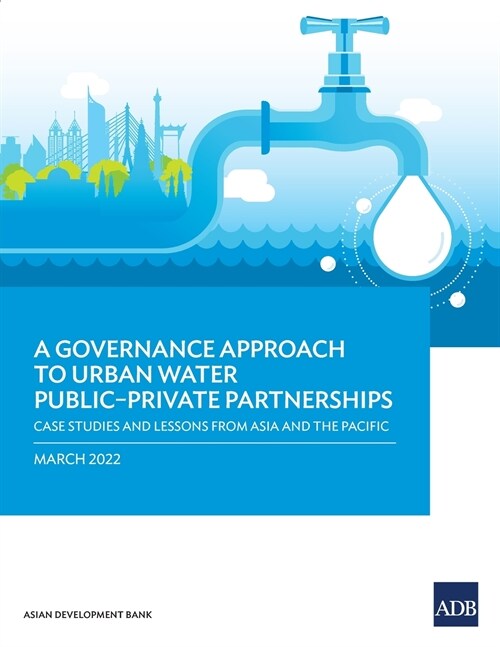 A GOVERNANCE APPROACH TO URBAN WATER PUBLIC–PRIVATE PARTNERSHIPS

CASE STUDIES AND LESSONS FROM ASIA AND THE PACIFIC

MARCH 2022

ASIAN DEVELOPMENT BANK

ADB